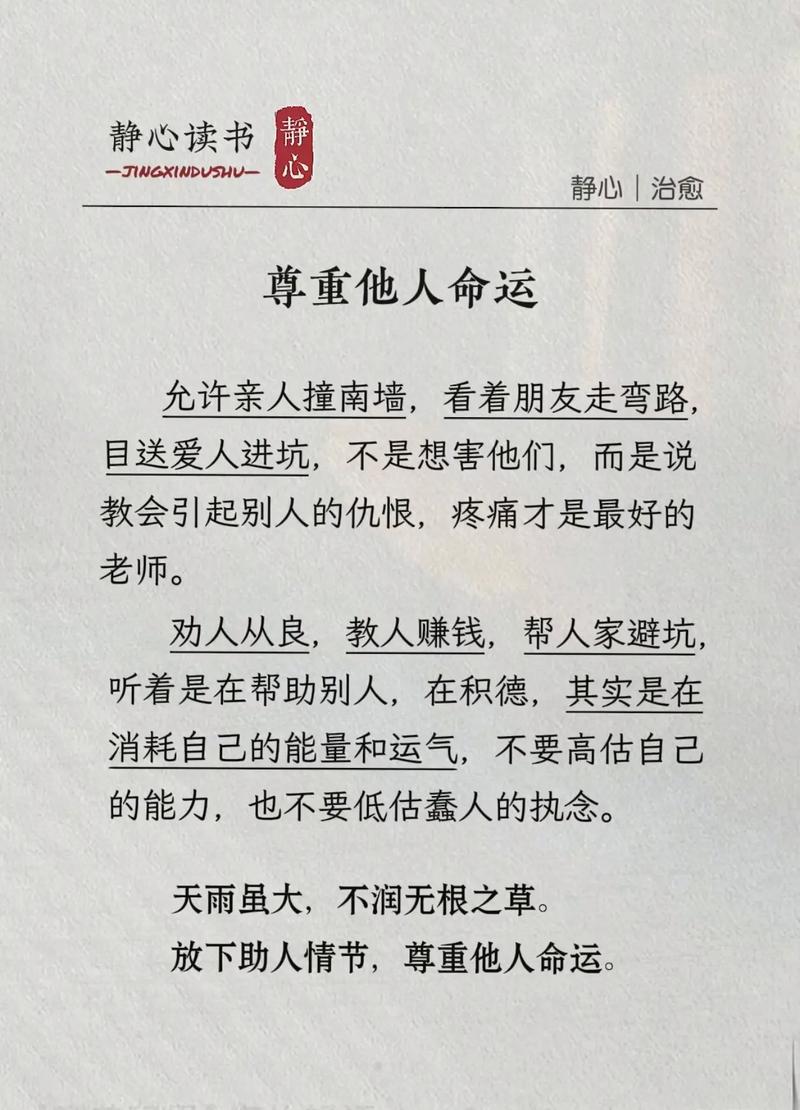 静心读书
—JINGXINDUSHU—
静心

静心｜治愈

尊重他人命运

允许亲人撞南墙，看着朋友走弯路，目送爱人进坑，不是想害他们，而是说教会引起别人的仇恨，疼痛才是最好的老师。

劝人从良，教人赚钱，帮人家避坑，听着是在帮助别人，在积德，其实是在消耗自己的能量和运气，不要高估自己的能力，也不要低估蠢人的执念。

天雨虽大，不润无根之草。
放下助人情节，尊重他人命运。